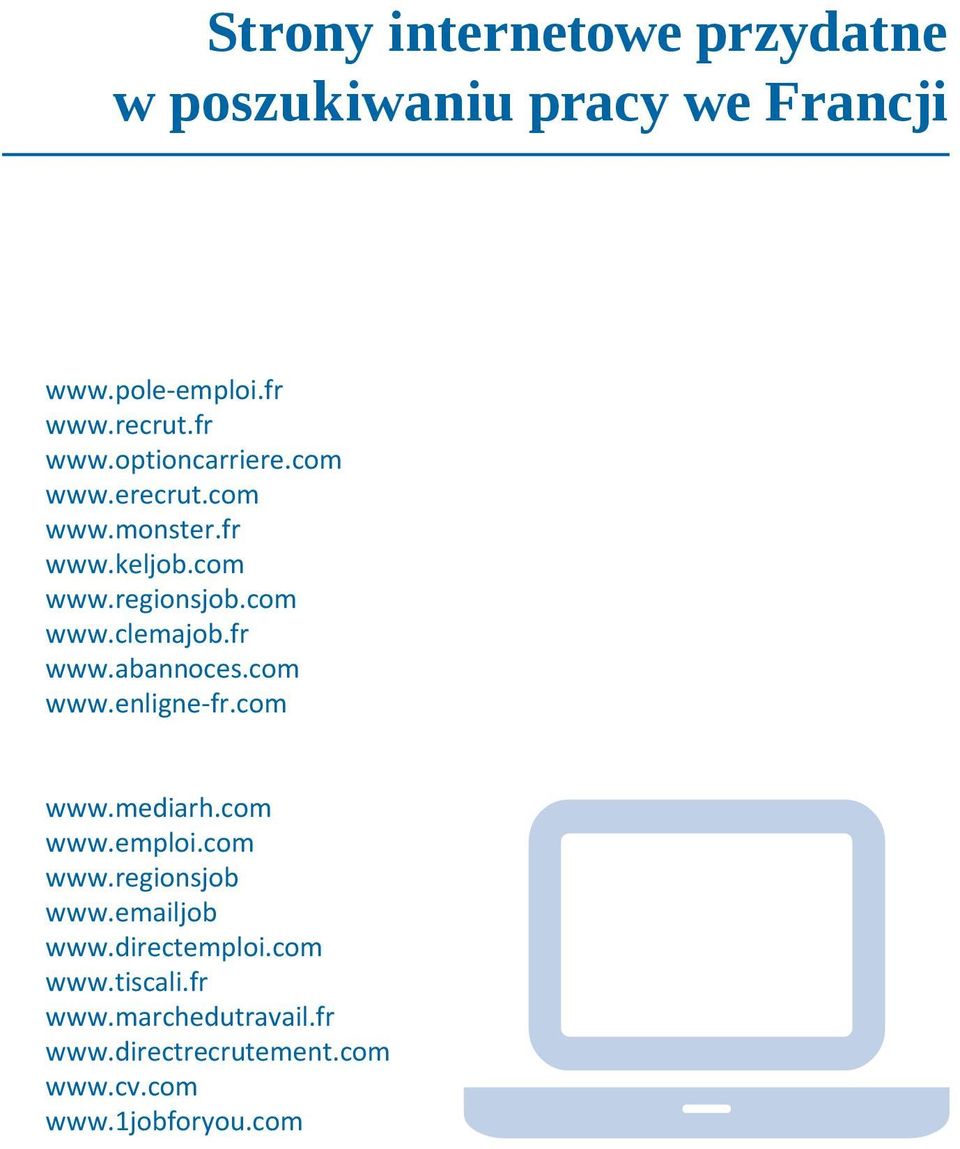 Strony internetowe przydatne w poszukiwaniu pracy we Francji

www.pole-emploi.fr
www.recrut.fr
www.optioncarriere.com
www.erecrut.com
www.monster.fr
www.keljob.com
www.regionsjob.com
www.clemajob.fr
www.abannoces.com
www.enligne-fr.com

www.mediarh.com
www.emploi.com
www.regionsjob
www.emailjob
www.directemploi.com
www.tiscali.fr
www.marchedutravail.fr
www.directrecrutement.com
www.cv.com
www.1jobforyou.com